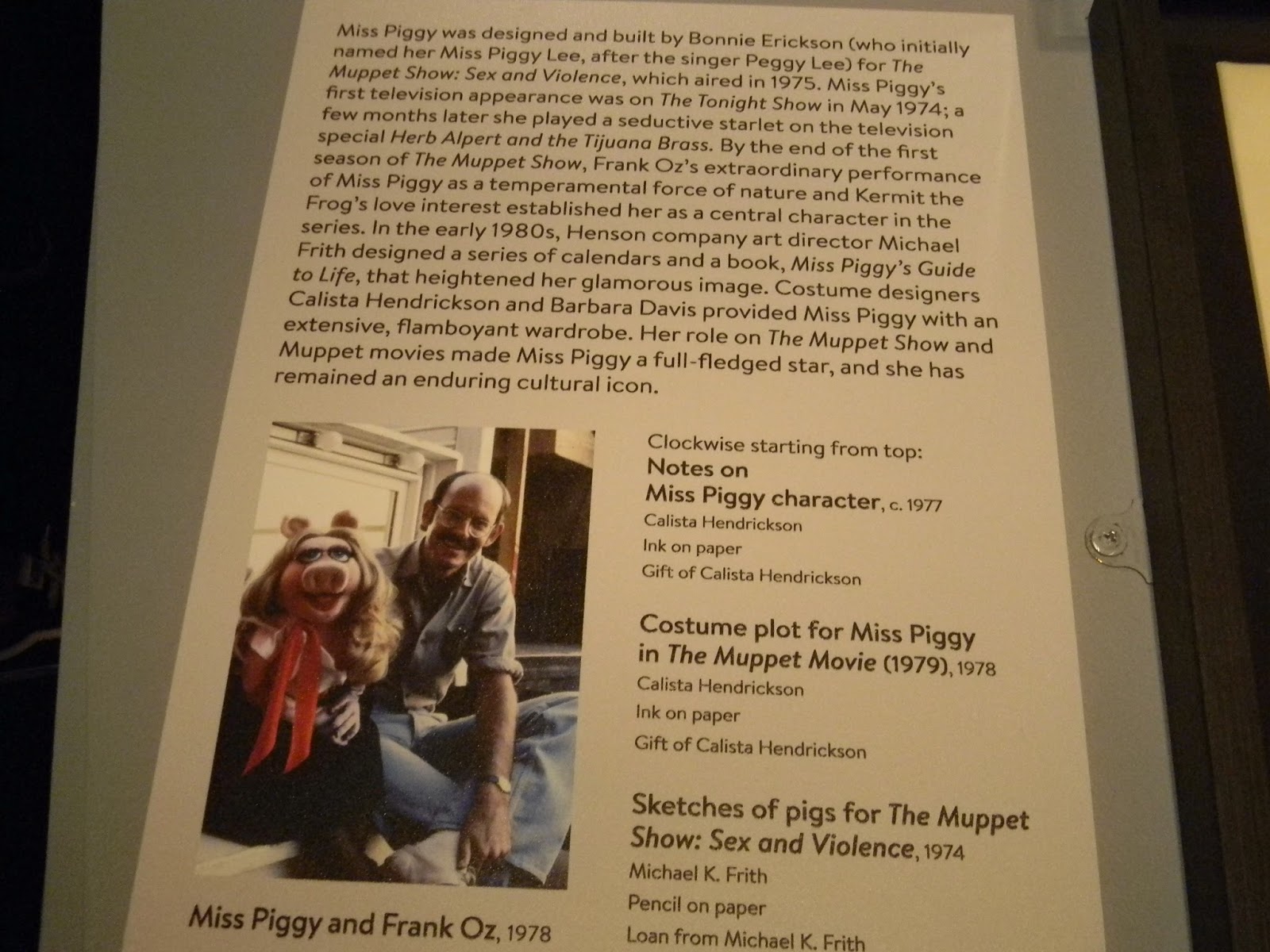 Miss Piggy was designed and built by Bonnie Erickson (who initially named her Miss Piggy Lee, after the singer Peggy Lee) for The Muppet Show: Sex and Violence, which aired in 1975. Miss Piggy's first television appearance was on The Tonight Show in May 1974; a few months later she played a seductive starlet on the television special Herb Alpert and the Tijuana Brass. By the end of the first season of The Muppet Show, Frank Oz's extraordinary performance of Miss Piggy as a temperamental force of nature and Kermit the Frog's love interest established her as a central character in the series. In the early 1980s, Henson company art director Michael Frith designed a series of calendars and a book, Miss Piggy's Guide to Life, that heightened her glamorous image. Costume designers Calista Hendrickson and Barbara Davis provided Miss Piggy with an extensive, flamboyant wardrobe. Her role on The Muppet Show and Muppet movies made Miss Piggy a full-fledged star, and she has remained an enduring cultural icon.

Miss Piggy and Frank Oz, 1978

Clockwise starting from top:

Notes on
Miss Piggy character, c. 1977
Calista Hendrickson
Ink on paper
Gift of Calista Hendrickson

Costume plot for Miss Piggy in The Muppet Movie (1979), 1978
Calista Hendrickson
Ink on paper
Gift of Calista Hendrickson

Sketches of pigs for The Muppet Show: Sex and Violence, 1974
Michael K. Frith
Pencil on paper
Loan from Michael K. Frith